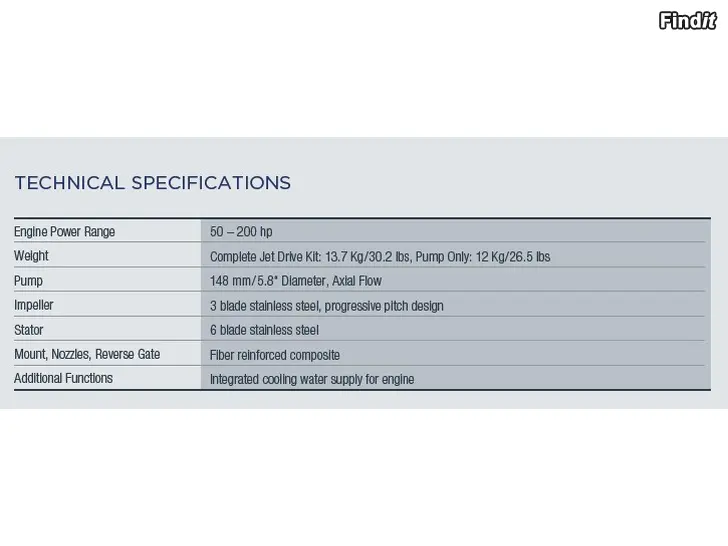 TECHNICAL SPECIFICATIONS

| Engine Power Range | 50 – 200 hp |
|---|---|
| Weight | Complete Jet Drive Kit: 13.7 Kg/30.2 lbs, Pump Only: 12 Kg/26.5 lbs |
| Pump | 148 mm/5.8" Diameter, Axial Flow |
| Impeller | 3 blade stainless steel, progressive pitch design |
| Stator | 6 blade stainless steel |
| Mount, Nozzles, Reverse Gate | Fiber reinforced composite |
| Additional Functions | Integrated cooling water supply for engine |

Findit